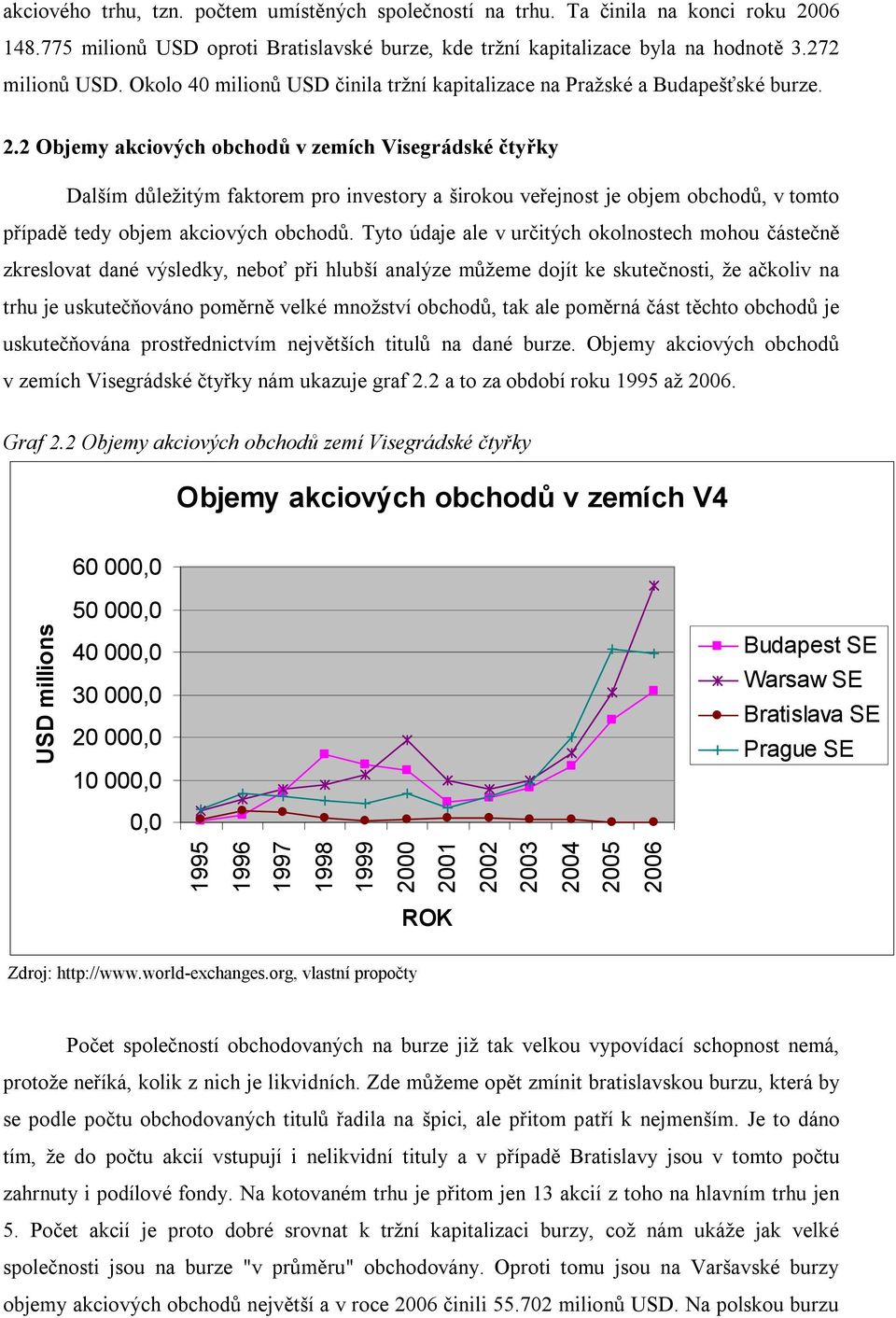 akciového trhu, tzn. počtem umístěných společností na trhu. Ta činila na konci roku 2006 148.775 milionů USD oproti Bratislavské burze, kde tržní kapitalizace byla na hodnotě 3.272 milionů USD. Okolo 40 milionů USD činila tržní kapitalizace na Pražské a Budapešťské burze.

2.2 Objemy akciových obchodů v zemích Visegrádské čtyřky

Dalším důležitým faktorem pro investory a širokou veřejnost je objem obchodů, v tomto případě tedy objem akciových obchodů. Tyto údaje ale v určitých okolnostech mohou částečně zkreslovat dané výsledky, neboť při hlubší analýze můžeme dojít ke skutečnosti, že ačkoliv na trhu je uskutečňováno poměrně velké množství obchodů, tak ale poměrná část těchto obchodů je uskutečňována prostřednictvím největších titulů na dané burze. Objemy akciových obchodů v zemích Visegrádské čtyřky nám ukazuje graf 2.2 a to za období roku 1995 až 2006.

Graf 2.2 Objemy akciových obchodů zemí Visegrádské čtyřky

Objemy akciových obchodů v zemích V4

USD millions

60 000,0
50 000,0
40 000,0
30 000,0
20 000,0
10 000,0
0,0

1995 1996 1997 1998 1999 2000 2001 2002 2003 2004 2005 2006

ROK

Budapest SE
Warsaw SE
Bratislava SE
Prague SE

Zdroj: http://www.world-exchanges.org, vlastní propočty

Počet společností obchodovaných na burze již tak velkou vypovídací schopnost nemá, protože neříká, kolik z nich je likvidních. Zde můžeme opět zmínit bratislavskou burzu, která by se podle počtu obchodovaných titulů řadila na špici, ale přitom patří k nejmenším. Je to dáno tím, že do počtu akcií vstupují i nelikvidní tituly a v případě Bratislavy jsou v tomto počtu zahrnuty i podílové fondy. Na kotovaném trhu je přitom jen 13 akcií z toho na hlavním trhu jen 5. Počet akcií je proto dobré srovnat k tržní kapitalizaci burzy, což nám ukáže jak velké společnosti jsou na burze "v průměru" obchodovány. Oproti tomu jsou na Varšavské burzy objemy akciových obchodů největší a v roce 2006 činili 55.702 milionů USD. Na polskou burzu